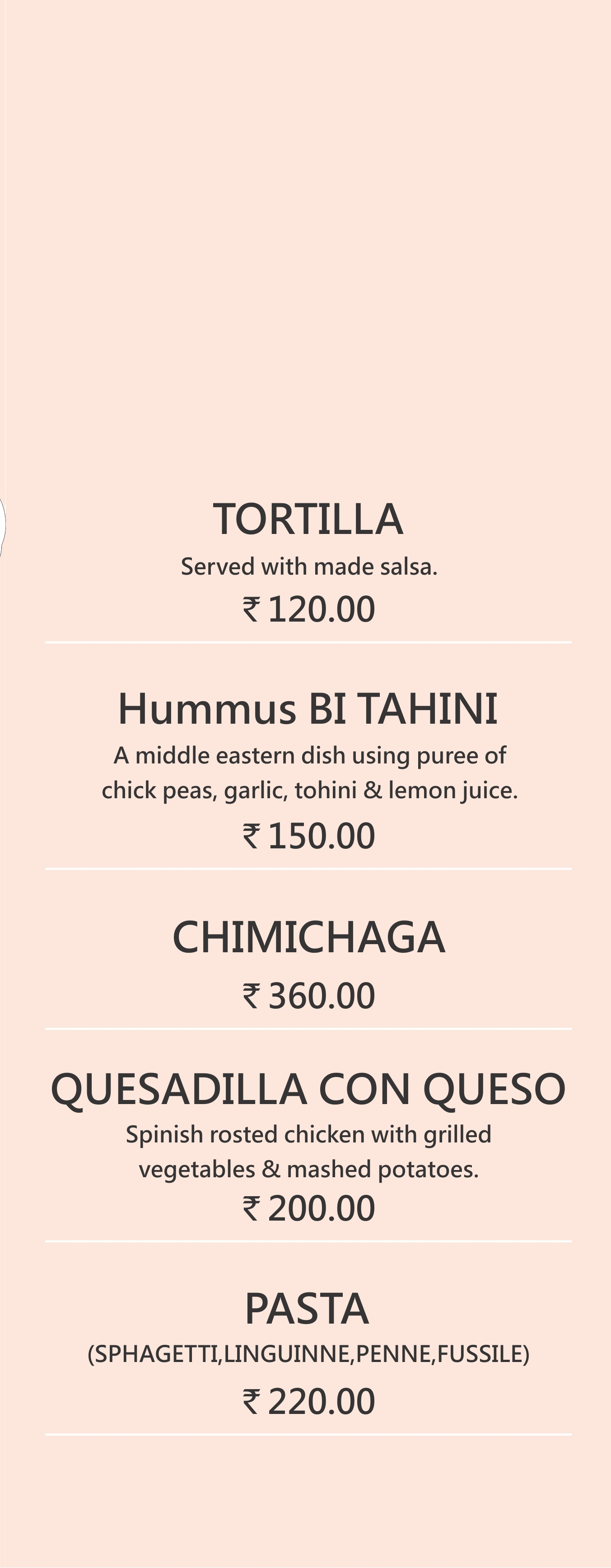 TORTILLA

Served with made salsa.

₹ 120.00

Hummus BI TAHINI

A middle eastern dish using puree of chick peas, garlic, tohini & lemon juice.

₹ 150.00

CHIMICHAGA

₹ 360.00

QUESADILLA CON QUESO

Spinish rosted chicken with grilled vegetables & mashed potatoes.

₹ 200.00

PASTA

(SPHAGETTI,LINGUINNE,PENNE,FUSSILE)

₹ 220.00